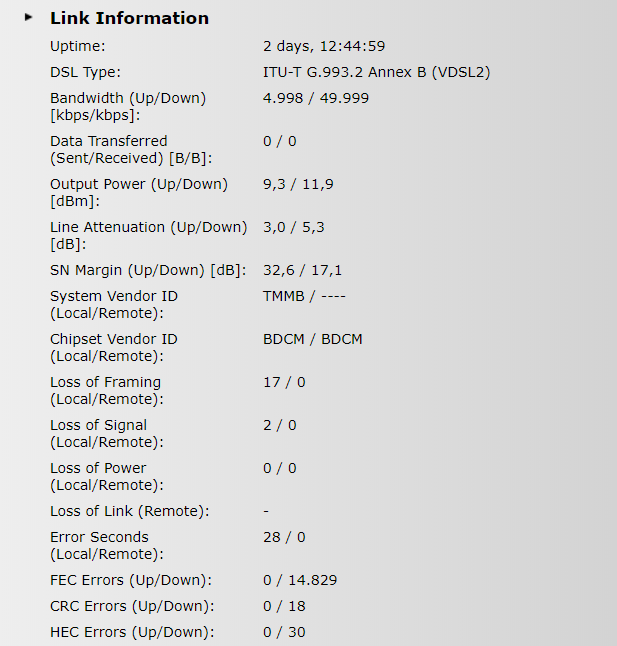 Link Information

| | |
|---|---|
| Uptime: | 2 days, 12:44:59 |
| DSL Type: | ITU-T G.993.2 Annex B (VDSL2) |
| Bandwidth (Up/Down) [kbps/kbps]: | 4.998 / 49.999 |
| Data Transferred (Sent/Received) [B/B]: | 0 / 0 |
| Output Power (Up/Down) [dBm]: | 9,3 / 11,9 |
| Line Attenuation (Up/Down) [dB]: | 3,0 / 5,3 |
| SN Margin (Up/Down) [dB]: | 32,6 / 17,1 |
| System Vendor ID (Local/Remote): | TMMB / ---- |
| Chipset Vendor ID (Local/Remote): | BDCM / BDCM |
| Loss of Framing (Local/Remote): | 17 / 0 |
| Loss of Signal (Local/Remote): | 2 / 0 |
| Loss of Power (Local/Remote): | 0 / 0 |
| Loss of Link (Remote): | - |
| Error Seconds (Local/Remote): | 28 / 0 |
| FEC Errors (Up/Down): | 0 / 14.829 |
| CRC Errors (Up/Down): | 0 / 18 |
| HEC Errors (Up/Down): | 0 / 30 |